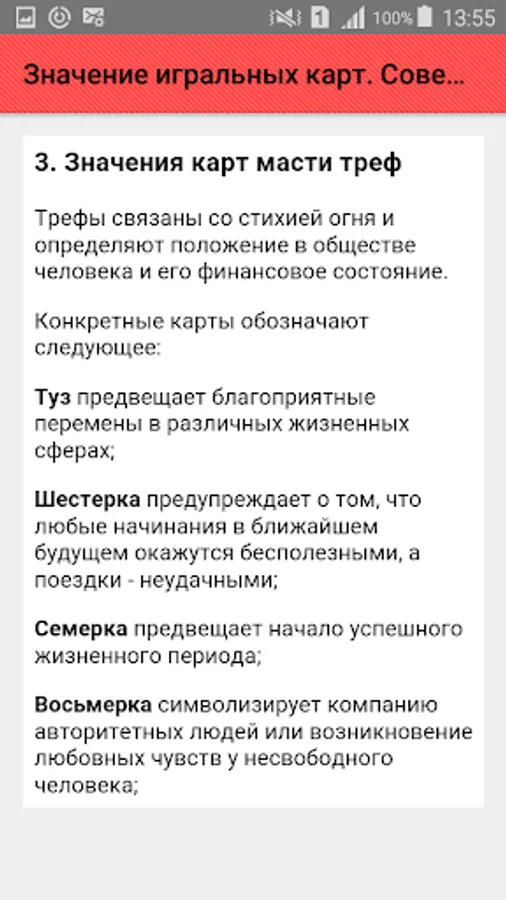 1 100% 13:55

Значение игральных карт. Сове...

3. Значения карт масти треф

Трефы связаны со стихией огня и определяют положение в обществе человека и его финансовое состояние.

Конкретные карты обозначают следующее:

Туз предвещает благоприятные перемены в различных жизненных сферах;

Шестерка предупреждает о том, что любые начинания в ближайшем будущем окажутся бесполезными, а поездки - неудачными;

Семерка предвещает начало успешного жизненного периода;

Восьмерка символизирует компанию авторитетных людей или возникновение любовных чувств у несвободного человека;